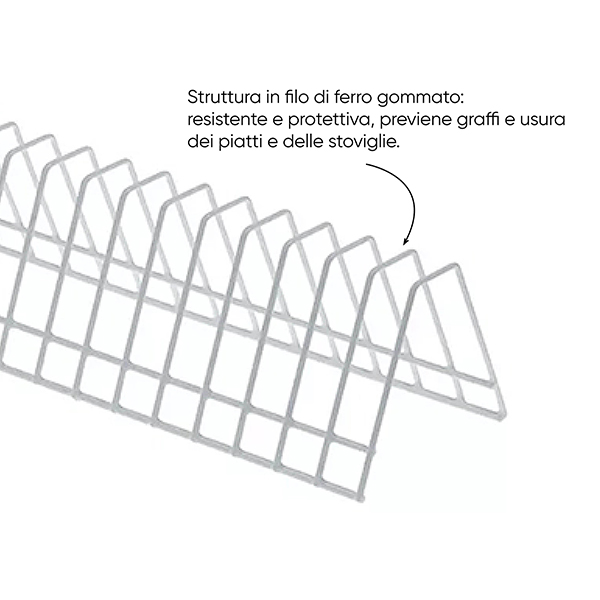 Struttura in filo di ferro gommato: resistente e protettiva, previene graffi e usura dei piatti e delle stoviglie.